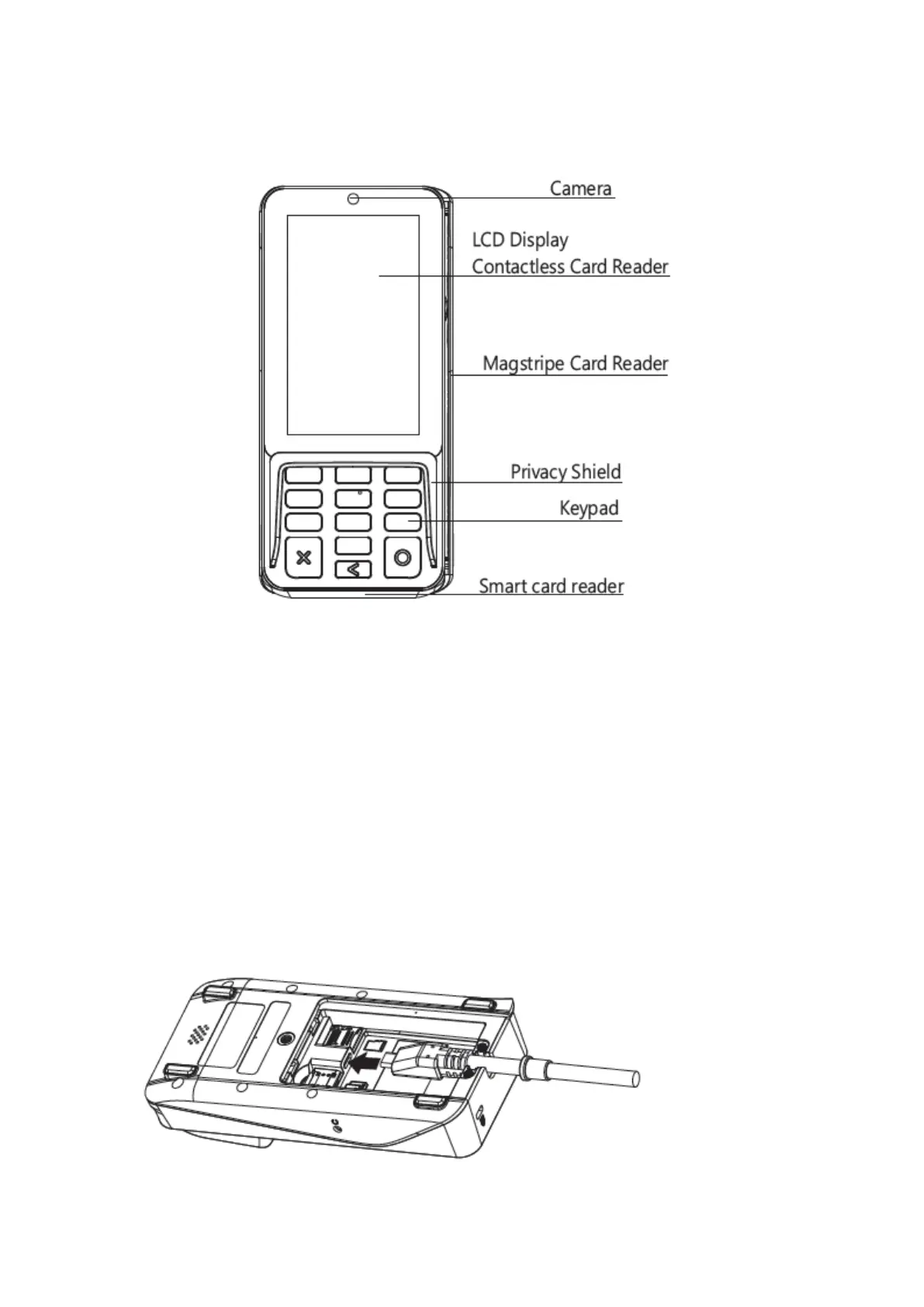 Camera

LCD Display
Contactless Card Reader

Magstripe Card Reader

Privacy Shield

Keypad

Smart card reader